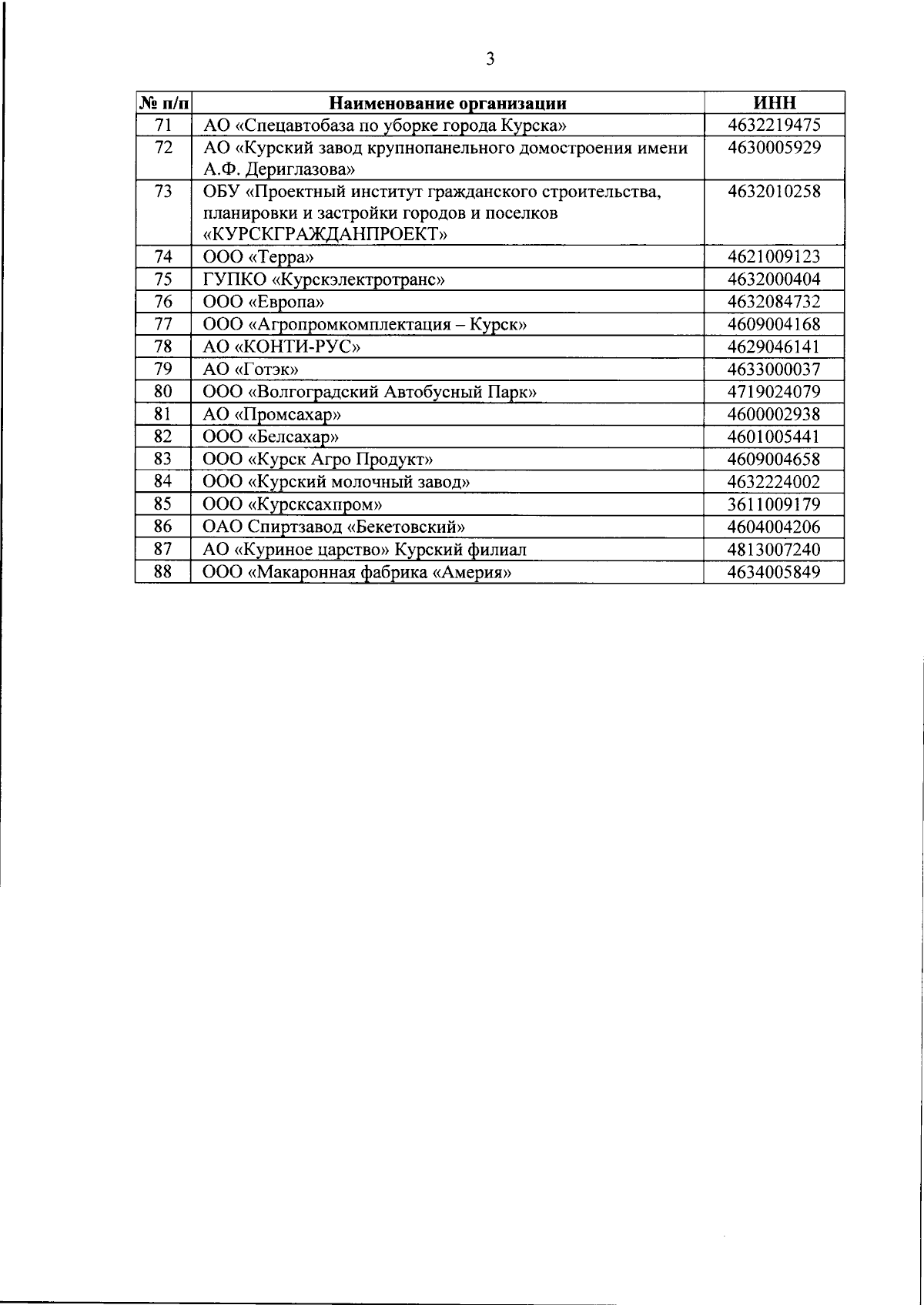 3

| № п/п | Наименование организации | ИНН |
|---|---|---|
| 71 | АО «Спецавтобаза по уборке города Курска» | 4632219475 |
| 72 | АО «Курский завод крупнопанельного домостроения имени А.Ф. Дериглазова» | 4630005929 |
| 73 | ОБУ «Проектный институт гражданского строительства, планировки и застройки городов и поселков «КУРСКГРАЖДАНПРОЕКТ» | 4632010258 |
| 74 | ООО «Терра» | 4621009123 |
| 75 | ГУПКО «Курскэлектротранс» | 4632000404 |
| 76 | ООО «Европа» | 4632084732 |
| 77 | ООО «Агропромкомплектация – Курск» | 4609004168 |
| 78 | АО «КОНТИ-РУС» | 4629046141 |
| 79 | АО «Готэк» | 4633000037 |
| 80 | ООО «Волгоградский Автобусный Парк» | 4719024079 |
| 81 | АО «Промсахар» | 4600002938 |
| 82 | ООО «Белсахар» | 4601005441 |
| 83 | ООО «Курск Агро Продукт» | 4609004658 |
| 84 | ООО «Курский молочный завод» | 4632224002 |
| 85 | ООО «Курсксахпром» | 3611009179 |
| 86 | ОАО Спиртзавод «Бекетовский» | 4604004206 |
| 87 | АО «Куриное царство» Курский филиал | 4813007240 |
| 88 | ООО «Макаронная фабрика «Америя» | 4634005849 |